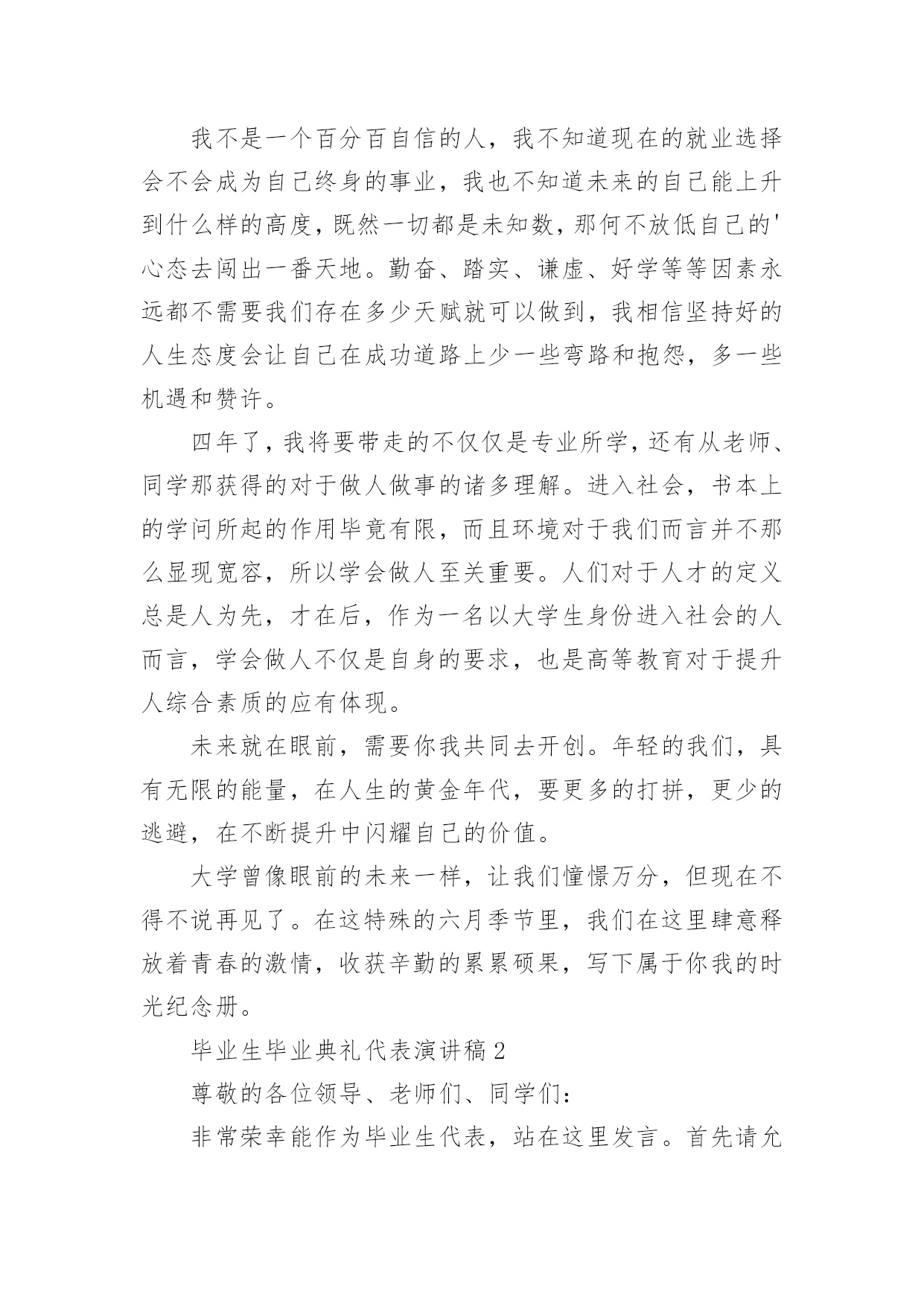 我不是一个百分百自信的人，我不知道现在的就业选择会不会成为自己终身的事业，我也不知道未来的自己能上升到什么样的高度，既然一切都是未知数，那何不放低自己的'心态去闯出一番天地。勤奋、踏实、谦虚、好学等等因素永远都不需要我们存在多少天赋就可以做到，我相信坚持好的人生态度会让自己在成功道路上少一些弯路和抱怨，多一些机遇和赞许。

四年了，我将要带走的不仅仅是专业所学，还有从老师、同学那获得的对于做人做事的诸多理解。进入社会，书本上的学问所起的作用毕竟有限，而且环境对于我们而言并不那么显现宽容，所以学会做人至关重要。人们对于人才的定义总是人为先，才在后，作为一名以大学生身份进入社会的人而言，学会做人不仅是自身的要求，也是高等教育对于提升人综合素质的应有体现。

未来就在眼前，需要你我共同去开创。年轻的我们，具有无限的能量，在人生的黄金年代，要更多的打拼，更少的逃避，在不断提升中闪耀自己的价值。

大学曾像眼前的未来一样，让我们憧憬万分，但现在不得不说再见了。在这特殊的六月季节里，我们在这里肆意释放着青春的激情，收获辛勤的累累硕果，写下属于你我的时光纪念册。

毕业生毕业典礼代表演讲稿2

尊敬的各位领导、老师们、同学们：

非常荣幸能作为毕业生代表，站在这里发言。首先请允